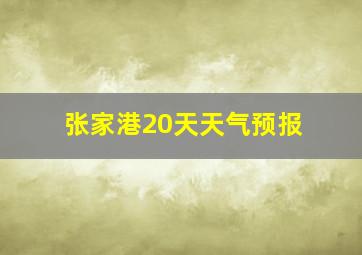 张家港20天天气预报